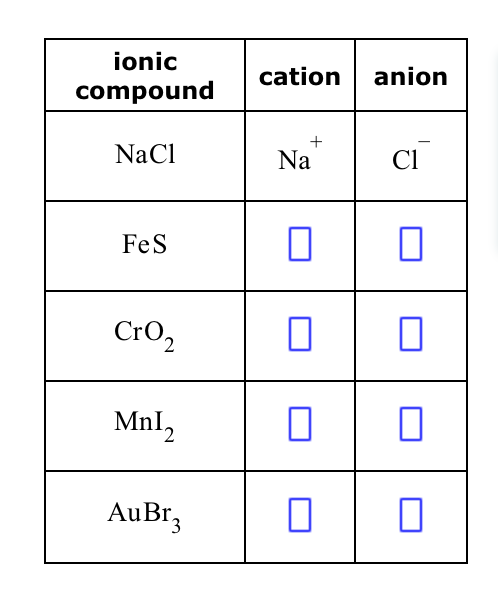 | ionic compound | cation | anion |
|---|---|---|
| $NaCl$ | $Na^+$ | $Cl^-$ |
| $FeS$ | | |
| $CrO_2$ | | |
| $MnI_2$ | | |
| $AuBr_3$ | | |